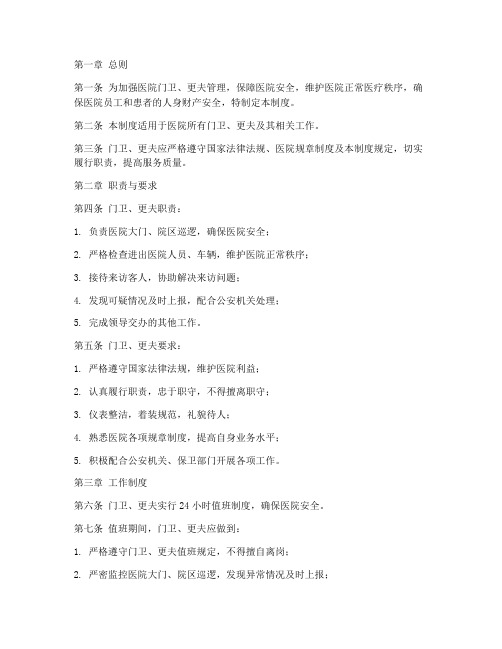 第一章 总则

第一条 为加强医院门卫、更夫管理，保障医院安全，维护医院正常医疗秩序，确保医院员工和患者的人身财产安全，特制定本制度。

第二条 本制度适用于医院所有门卫、更夫及其相关工作。

第三条 门卫、更夫应严格遵守国家法律法规、医院规章制度及本制度规定，切实履行职责，提高服务质量。

第二章 职责与要求

第四条 门卫、更夫职责：

1. 负责医院大门、院区巡逻，确保医院安全；

2. 严格检查进出医院人员、车辆，维护医院正常秩序；

3. 接待来访客人，协助解决来访问题；

4. 发现可疑情况及时上报，配合公安机关处理；

5. 完成领导交办的其他工作。

第五条 门卫、更夫要求：

1. 严格遵守国家法律法规，维护医院利益；

2. 认真履行职责，忠于职守，不得擅离职守；

3. 仪表整洁，着装规范，礼貌待人；

4. 熟悉医院各项规章制度，提高自身业务水平；

5. 积极配合公安机关、保卫部门开展各项工作。

第三章 工作制度

第六条 门卫、更夫实行 24 小时值班制度，确保医院安全。

第七条 值班期间，门卫、更夫应做到：

1. 严格遵守门卫、更夫值班规定，不得擅自离岗；

2. 严密监控医院大门、院区巡逻，发现异常情况及时上报；